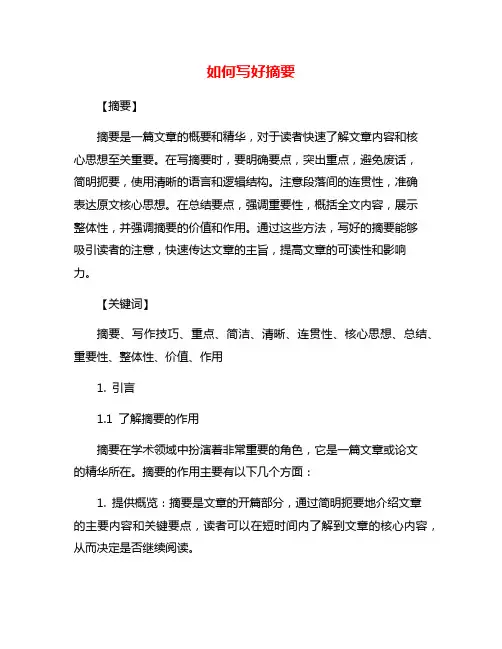 如何写好摘要

【摘要】

摘要是一篇文章的概要和精华，对于读者快速了解文章内容和核心思想至关重要。在写摘要时，要明确要点，突出重点，避免废话，简明扼要，使用清晰的语言和逻辑结构。注意段落间的连贯性，准确表达原文核心思想。在总结要点，强调重要性，概括全文内容，展示整体性，并强调摘要的价值和作用。通过这些方法，写好的摘要能够吸引读者的注意，快速传达文章的主旨，提高文章的可读性和影响力。

【关键词】

摘要、写作技巧、重点、简洁、清晰、连贯性、核心思想、总结、重要性、整体性、价值、作用

1. 引言

1.1 了解摘要的作用

摘要在学术领域中扮演着非常重要的角色，它是一篇文章或论文的精华所在。摘要的作用主要有以下几个方面：

1. 提供概览：摘要是文章的开篇部分，通过简明扼要地介绍文章的主要内容和关键要点，读者可以在短时间内了解到文章的核心内容，从而决定是否继续阅读。